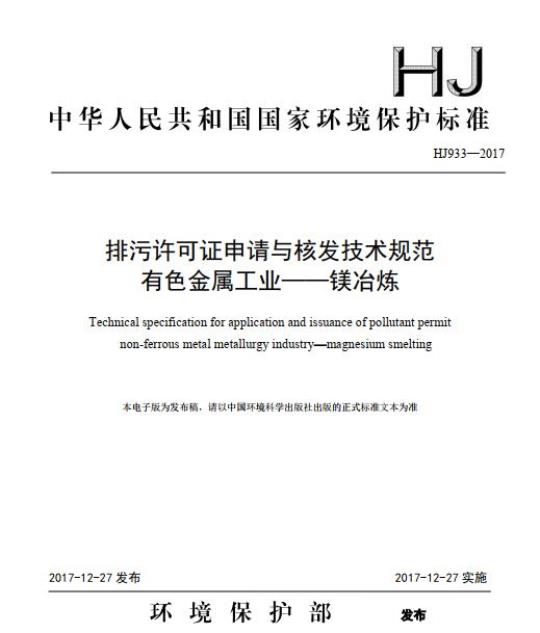 HJ

中华人民共和国国家环境保护标准

HJ933—2017

排污许可证申请与核发技术规范
有色金属工业——镁冶炼

Technical specification for application and issuance of pollutant permit non-ferrous metal metallurgy industry—magnesium smelting

本电子版为发布稿，请以中国环境科学出版社出版的正式标准文本为准

2017-12-27 发布

2017-12-27 实施

环境保护部 发布